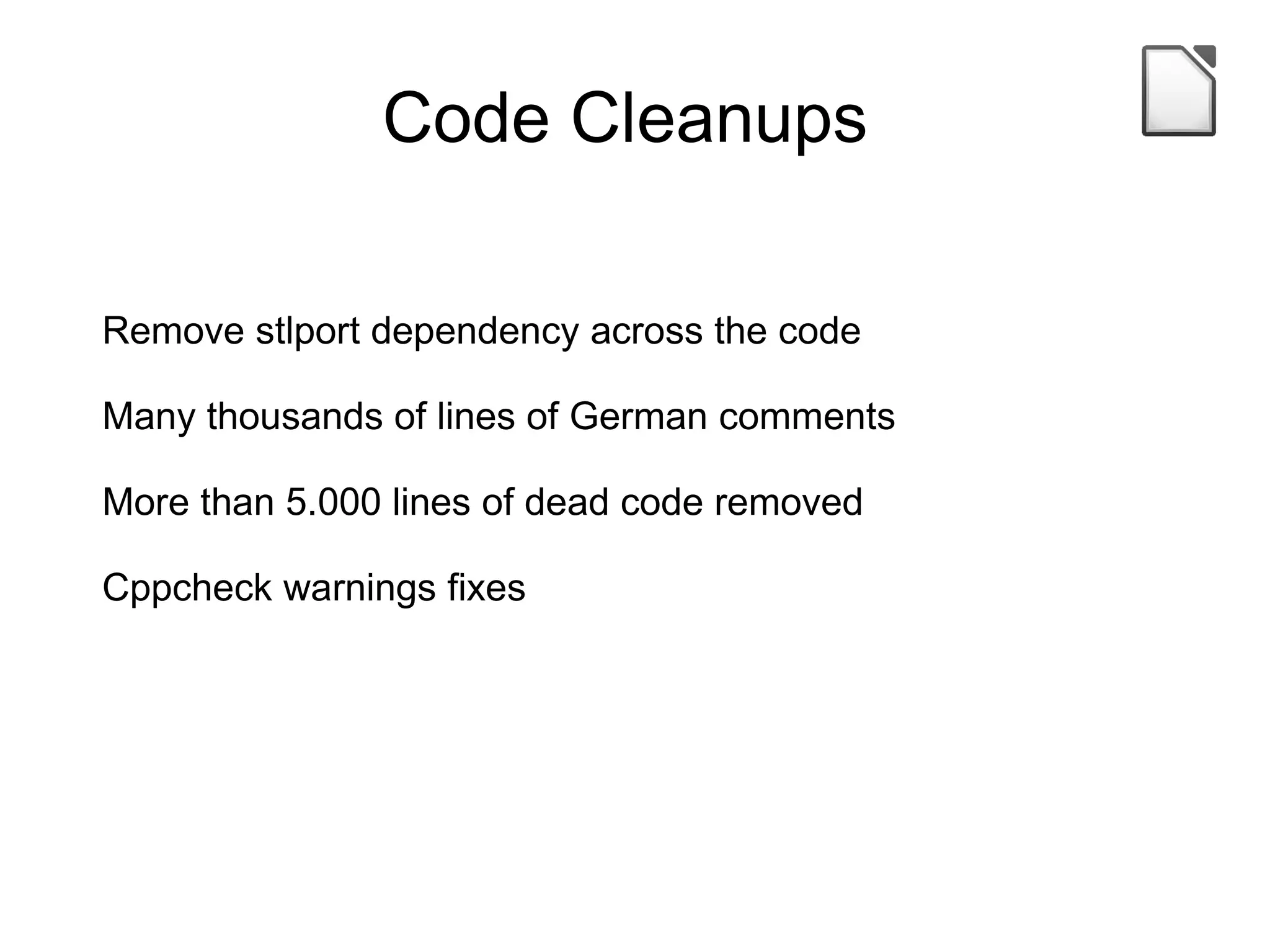 Code Cleanups

Remove stlport dependency across the code

Many thousands of lines of German comments

More than 5.000 lines of dead code removed

Cppcheck warnings fixes